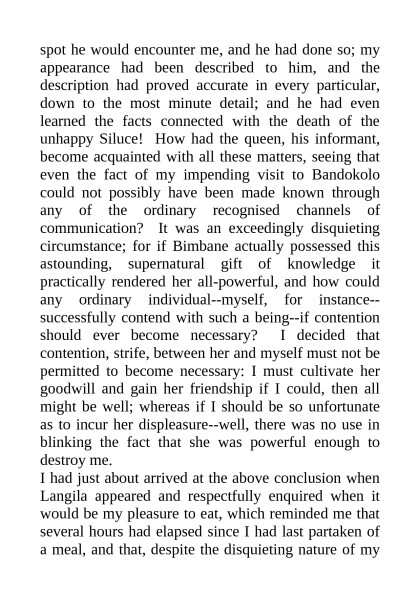 spot he would encounter me, and he had done so; my appearance had been described to him, and the description had proved accurate in every particular, down to the most minute detail; and he had even learned the facts connected with the death of the unhappy Siluce! How had the queen, his informant, become acquainted with all these matters, seeing that even the fact of my impending visit to Bandokolo could not possibly have been made known through any of the ordinary recognised channels of communication? It was an exceedingly disquieting circumstance; for if Bimbane actually possessed this astounding, supernatural gift of knowledge it practically rendered her all-powerful, and how could any ordinary individual--myself, for instance--successfully contend with such a being--if contention should ever become necessary? I decided that contention, strife, between her and myself must not be permitted to become necessary: I must cultivate her goodwill and gain her friendship if I could, then all might be well; whereas if I should be so unfortunate as to incur her displeasure--well, there was no use in blinking the fact that she was powerful enough to destroy me.

I had just about arrived at the above conclusion when Langila appeared and respectfully enquired when it would be my pleasure to eat, which reminded me that several hours had elapsed since I had last partaken of a meal, and that, despite the disquieting nature of my